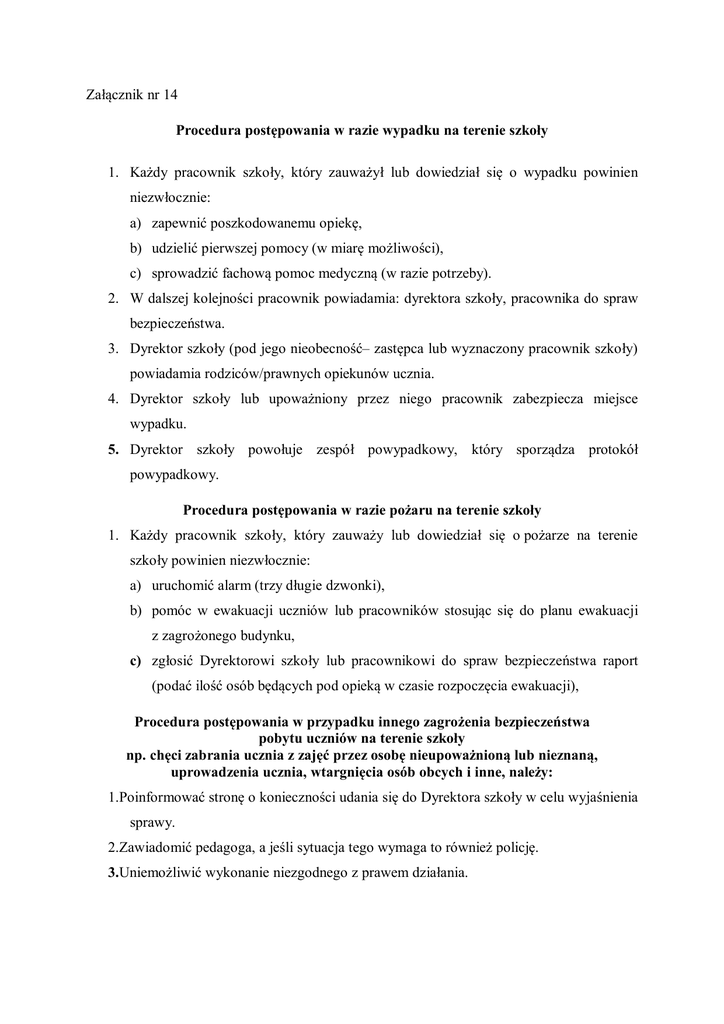 Załącznik nr 14

Procedura postępowania w razie wypadku na terenie szkoły

1. Każdy pracownik szkoły, który zauważył lub dowiedział się o wypadku powinien niezwłocznie:
a) zapewnić poszkodowanemu opiekę,
b) udzielić pierwszej pomocy (w miarę możliwości),
c) sprowadzić fachową pomoc medyczną (w razie potrzeby).
2. W dalszej kolejności pracownik powiadamia: dyrektora szkoły, pracownika do spraw bezpieczeństwa.
3. Dyrektor szkoły (pod jego nieobecność– zastępca lub wyznaczony pracownik szkoły) powiadamia rodziców/prawnych opiekunów ucznia.
4. Dyrektor szkoły lub upoważniony przez niego pracownik zabezpiecza miejsce wypadku.
5. Dyrektor szkoły powołuje zespół powypadkowy, który sporządza protokół powypadkowy.

Procedura postępowania w razie pożaru na terenie szkoły

1. Każdy pracownik szkoły, który zauważy lub dowiedział się o pożarze na terenie szkoły powinien niezwłocznie:
a) uruchomić alarm (trzy długie dzwonki),
b) pomóc w ewakuacji uczniów lub pracowników stosując się do planu ewakuacji z zagrożonego budynku,
c) zgłosić Dyrektorowi szkoły lub pracownikowi do spraw bezpieczeństwa raport (podać ilość osób będących pod opieką w czasie rozpoczęcia ewakuacji),

Procedura postępowania w przypadku innego zagrożenia bezpieczeństwa pobytu uczniów na terenie szkoły
np. chęci zabrania ucznia z zajęć przez osobę nieupoważnioną lub nieznaną, uprowadzenia ucznia, wtargnięcia osób obcych i inne, należy:

1.Poinformować stronę o konieczności udania się do Dyrektora szkoły w celu wyjaśnienia sprawy.
2.Zawiadomić pedagoga, a jeśli sytuacja tego wymaga to również policję.
3.Uniemożliwić wykonanie niezgodnego z prawem działania.